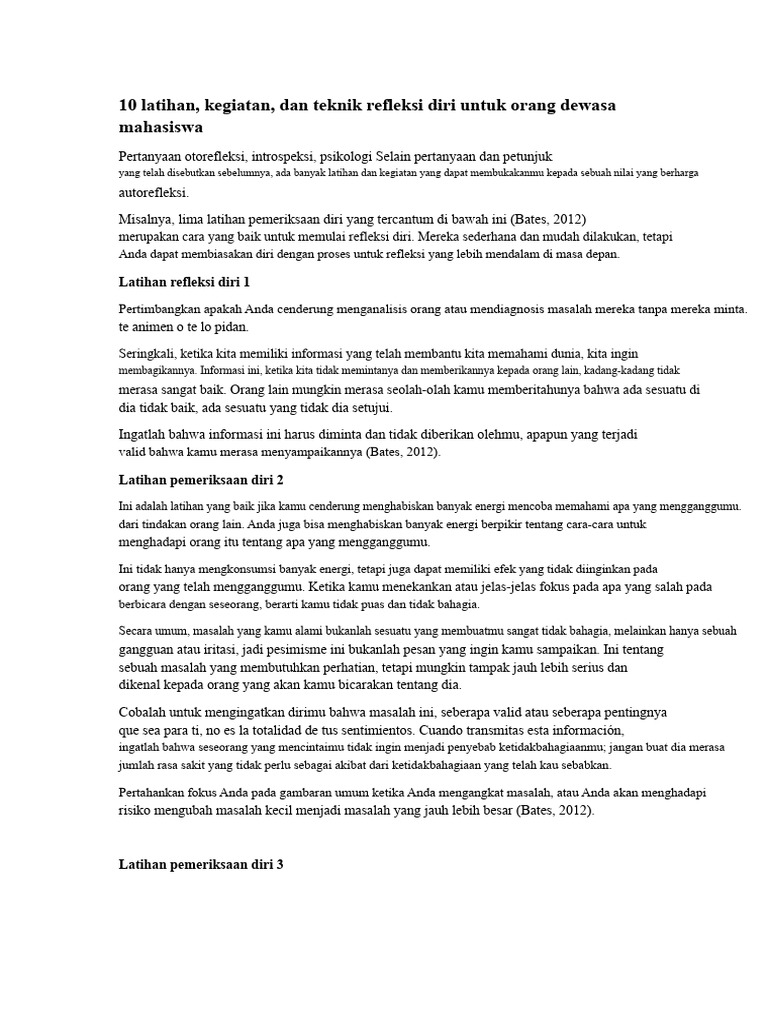 10 latihan, kegiatan, dan teknik refleksi diri untuk orang dewasa mahasiswa

Pertanyaan otorefleksi, introspeksi, psikologi Selain pertanyaan dan petunjuk yang telah disebutkan sebelumnya, ada banyak latihan dan kegiatan yang dapat membukakanmu kepada sebuah nilai yang berharga autorefleksi.

Misalnya, lima latihan pemeriksaan diri yang tercantum di bawah ini (Bates, 2012) merupakan cara yang baik untuk memulai refleksi diri. Mereka sederhana dan mudah dilakukan, tetapi Anda dapat membiasakan diri dengan proses untuk refleksi yang lebih mendalam di masa depan.

Latihan refleksi diri 1

Pertimbangkan apakah Anda cenderung menganalisis orang atau mendiagnosis masalah mereka tanpa mereka minta. te animen o te lo pidan.

Seringkali, ketika kita memiliki informasi yang telah membantu kita memahami dunia, kita ingin membagikannya. Informasi ini, ketika kita tidak memintanya dan memberikannya kepada orang lain, kadang-kadang tidak merasa sangat baik. Orang lain mungkin merasa seolah-olah kamu memberitahunya bahwa ada sesuatu di dia tidak baik, ada sesuatu yang tidak dia setujui.

Ingatlah bahwa informasi ini harus diminta dan tidak diberikan olehmu, apapun yang terjadi valid bahwa kamu merasa menyampaikannya (Bates, 2012).

Latihan pemeriksaan diri 2

Ini adalah latihan yang baik jika kamu cenderung menghabiskan banyak energi mencoba memahami apa yang mengganggumu. dari tindakan orang lain. Anda juga bisa menghabiskan banyak energi berpikir tentang cara-cara untuk menghadapi orang itu tentang apa yang mengganggumu.

Ini tidak hanya mengkonsumsi banyak energi, tetapi juga dapat memiliki efek yang tidak diinginkan pada orang yang telah mengganggumu. Ketika kamu menekankan atau jelas-jelas fokus pada apa yang salah pada berbicara dengan seseorang, berarti kamu tidak puas dan tidak bahagia.

Secara umum, masalah yang kamu alami bukanlah sesuatu yang membuatmu sangat tidak bahagia, melainkan hanya sebuah gangguan atau iritasi, jadi pesimisme ini bukanlah pesan yang ingin kamu sampaikan. Ini tentang sebuah masalah yang membutuhkan perhatian, tetapi mungkin tampak jauh lebih serius dan dikenal kepada orang yang akan kamu bicarakan tentang dia.

Cobalah untuk mengingatkan dirimu bahwa masalah ini, seberapa valid atau seberapa pentingnya que sea para ti, no es la totalidad de tus sentimientos. Cuando transmitas esta información, ingatlah bahwa seseorang yang mencintaimu tidak ingin menjadi penyebab ketidakbahagiaanmu; jangan buat dia merasa jumlah rasa sakit yang tidak perlu sebagai akibat dari ketidakbahagiaan yang telah kau sebabkan.

Pertahankan fokus Anda pada gambaran umum ketika Anda mengangkat masalah, atau Anda akan menghadapi risiko mengubah masalah kecil menjadi masalah yang jauh lebih besar (Bates, 2012).

Latihan pemeriksaan diri 3